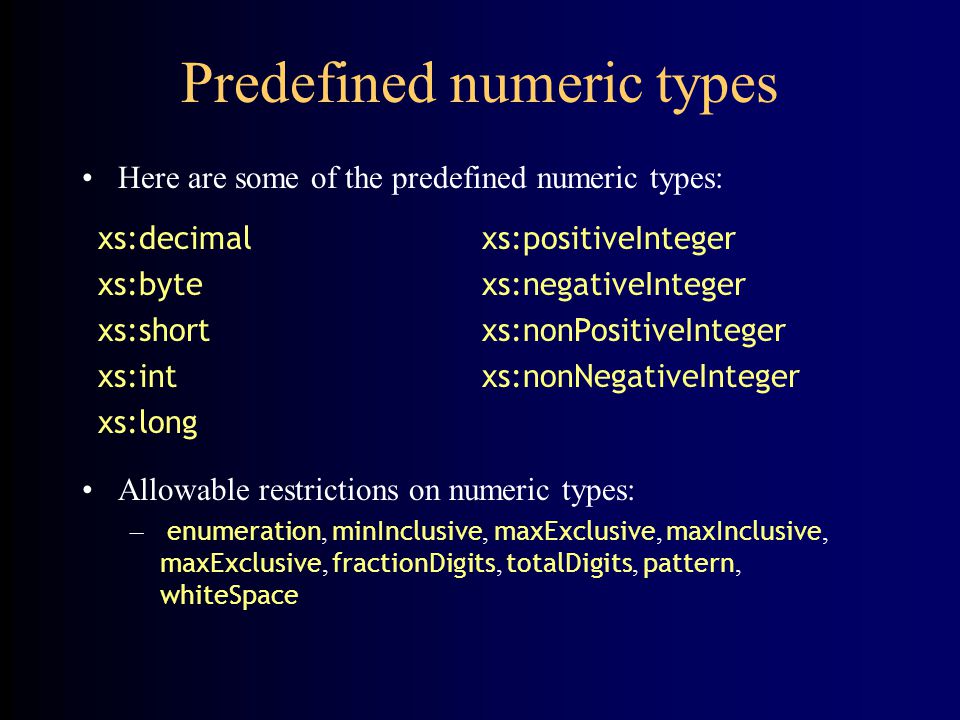 Predefined numeric types

• Here are some of the predefined numeric types:

xs:decimal
xs:byte
xs:short
xs:int
xs:long

xs:positiveInteger
xs:negativeInteger
xs:nonPositiveInteger
xs:nonNegativeInteger

• Allowable restrictions on numeric types:
– enumeration, minInclusive, maxExclusive, maxInclusive, maxExclusive, fractionDigits, totalDigits, pattern, whiteSpace